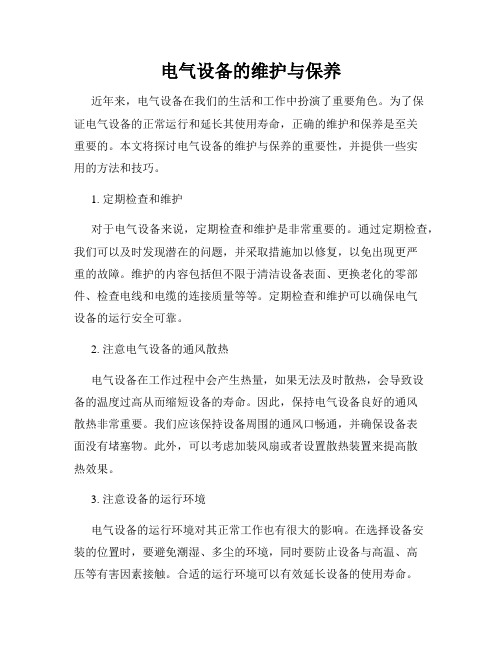 电气设备的维护与保养

近年来，电气设备在我们的生活和工作中扮演了重要角色。为了保证电气设备的正常运行和延长其使用寿命，正确的维护和保养是至关重要的。本文将探讨电气设备的维护与保养的重要性，并提供一些实用的方法和技巧。

1. 定期检查和维护

对于电气设备来说，定期检查和维护是非常重要的。通过定期检查，我们可以及时发现潜在的问题，并采取措施加以修复，以免出现更严重的故障。维护的内容包括但不限于清洁设备表面、更换老化的零部件、检查电线和电缆的连接质量等等。定期检查和维护可以确保电气设备的运行安全可靠。

2. 注意电气设备的通风散热

电气设备在工作过程中会产生热量，如果无法及时散热，会导致设备的温度过高从而缩短设备的寿命。因此，保持电气设备良好的通风散热非常重要。我们应该保持设备周围的通风口畅通，并确保设备表面没有堵塞物。此外，可以考虑加装风扇或者设置散热装置来提高散热效果。

3. 注意设备的运行环境

电气设备的运行环境对其正常工作也有很大的影响。在选择设备安装的位置时，要避免潮湿、多尘的环境，同时要防止设备与高温、高压等有害因素接触。合适的运行环境可以有效延长设备的使用寿命。